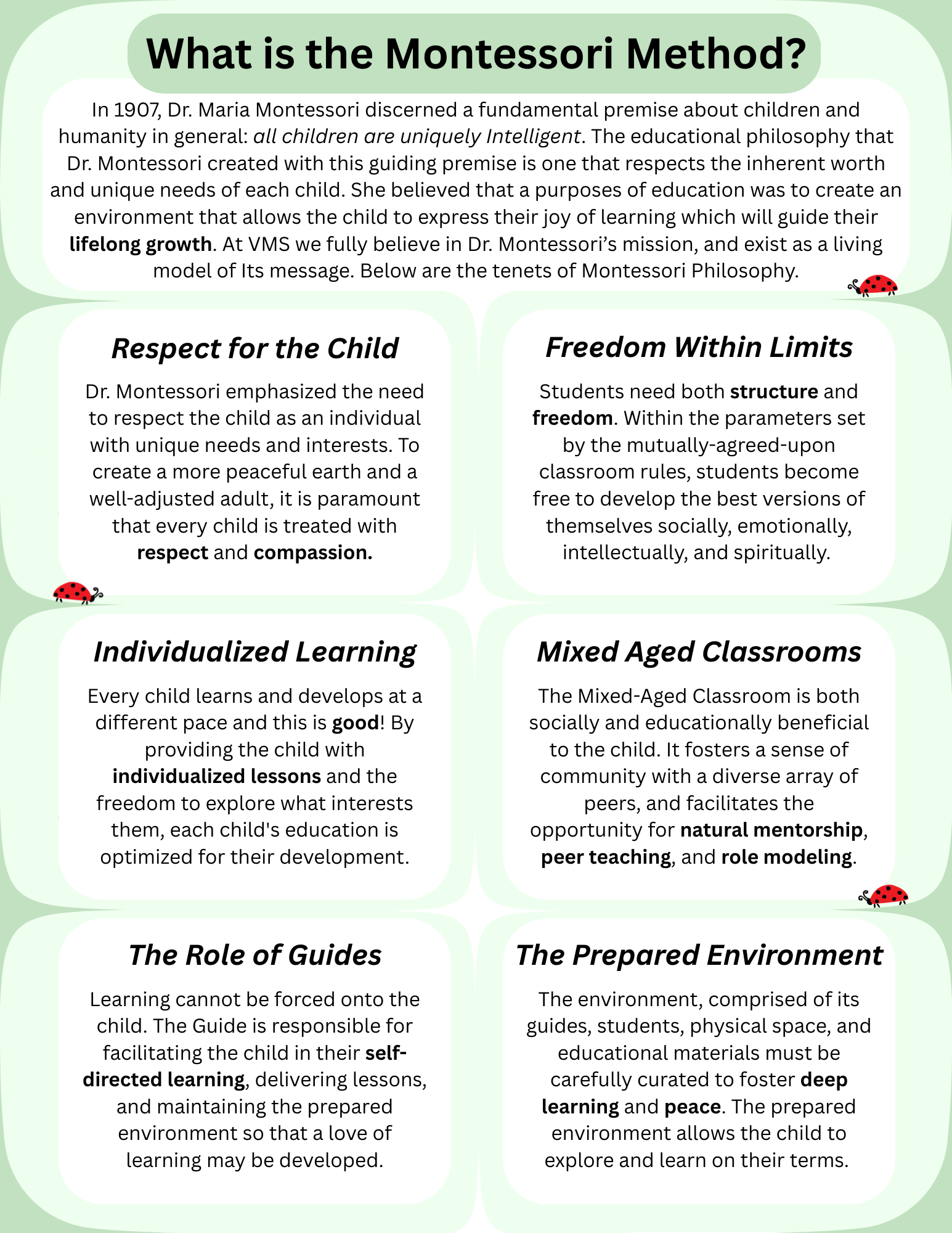 What is the Montessori Method?

In 1907, Dr. Maria Montessori discerned a fundamental premise about children and humanity in general: all children are uniquely Intelligent. The educational philosophy that Dr. Montessori created with this guiding premise is one that respects the inherent worth and unique needs of each child. She believed that a purposes of education was to create an environment that allows the child to express their joy of learning which will guide their lifelong growth. At VMS we fully believe in Dr. Montessori's mission, and exist as a living model of Its message. Below are the tenets of Montessori Philosophy.

Respect for the Child

Dr. Montessori emphasized the need to respect the child as an individual with unique needs and interests. To create a more peaceful earth and a well-adjusted adult, it is paramount that every child is treated with respect and compassion.

Freedom Within Limits

Students need both structure and freedom. Within the parameters set by the mutually-agreed-upon classroom rules, students become free to develop the best versions of themselves socially, emotionally, intellectually, and spiritually.

Individualized Learning

Every child learns and develops at a different pace and this is good! By providing the child with individualized lessons and the freedom to explore what interests them, each child's education is optimized for their development.

Mixed Aged Classrooms

The Mixed-Aged Classroom is both socially and educationally beneficial to the child. It fosters a sense of community with a diverse array of peers, and facilitates the opportunity for natural mentorship, peer teaching, and role modeling.

The Role of Guides

Learning cannot be forced onto the child. The Guide is responsible for facilitating the child in their self-directed learning, delivering lessons, and maintaining the prepared environment so that a love of learning may be developed.

The Prepared Environment

The environment, comprised of its guides, students, physical space, and educational materials must be carefully curated to foster deep learning and peace. The prepared environment allows the child to explore and learn on their terms.